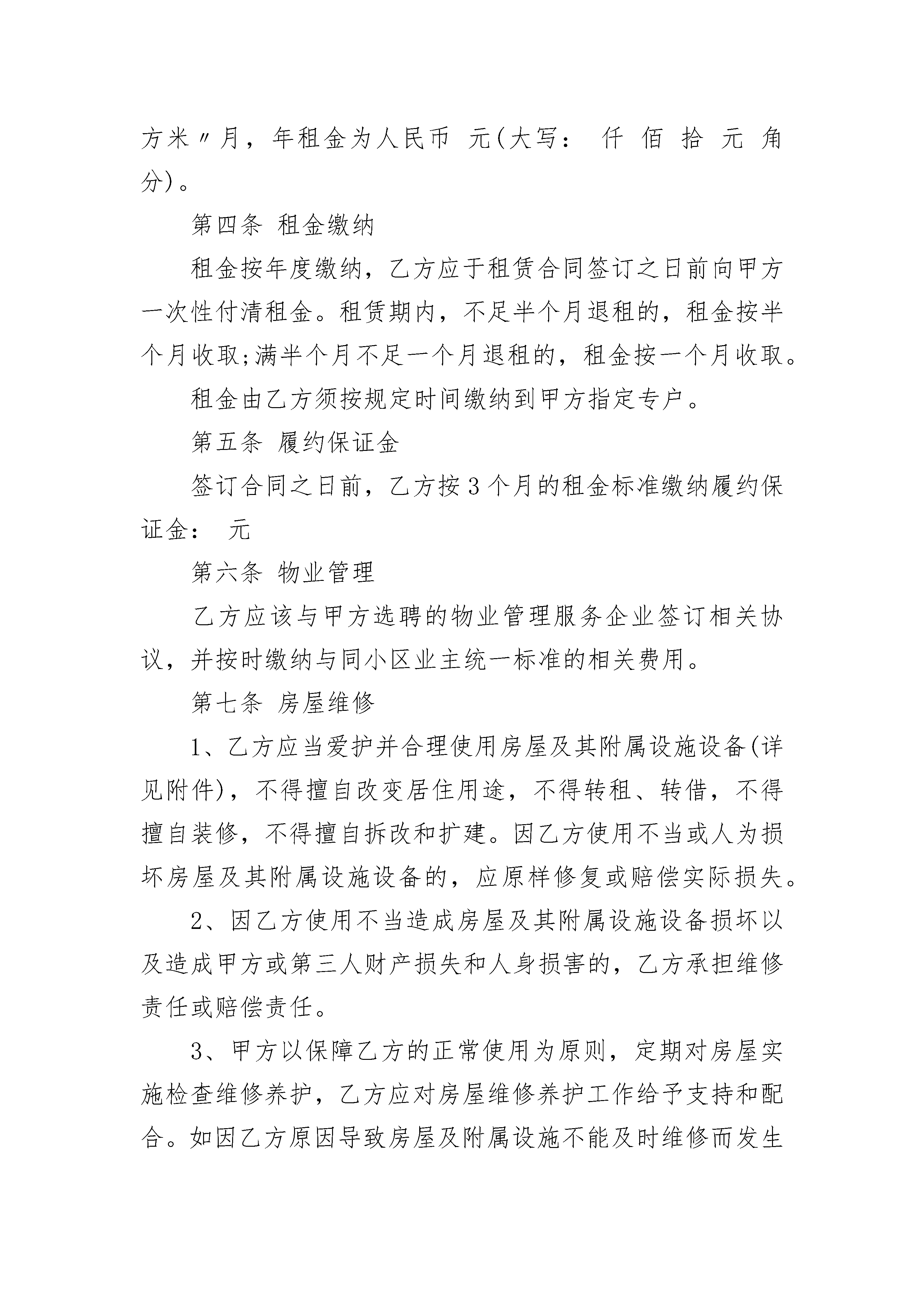 方米〃月，年租金为人民币 元(大写： 仟 佰 拾 元 角 分)。

第四条 租金缴纳

租金按年度缴纳，乙方应于租赁合同签订之日前向甲方一次性付清租金。租赁期内，不足半个月退租的，租金按半个月收取;满半个月不足一个月退租的，租金按一个月收取。

租金由乙方须按规定时间缴纳到甲方指定专户。

第五条 履约保证金

签订合同之日前，乙方按3个月的租金标准缴纳履约保证金： 元

第六条 物业管理

乙方应该与甲方选聘的物业管理服务企业签订相关协议，并按时缴纳与同小区业主统一标准的相关费用。

第七条 房屋维修

1、乙方应当爱护并合理使用房屋及其附属设施设备(详见附件)，不得擅自改变居住用途，不得转租、转借，不得擅自装修，不得擅自拆改和扩建。因乙方使用不当或人为损坏房屋及其附属设施设备的，应原样修复或赔偿实际损失。

2、因乙方使用不当造成房屋及其附属设施设备损坏以及造成甲方或第三人财产损失和人身损害的，乙方承担维修责任或赔偿责任。

3、甲方以保障乙方的正常使用为原则，定期对房屋实施检查维修养护，乙方应对房屋维修养护工作给予支持和配合。如因乙方原因导致房屋及附属设施不能及时维修而发生